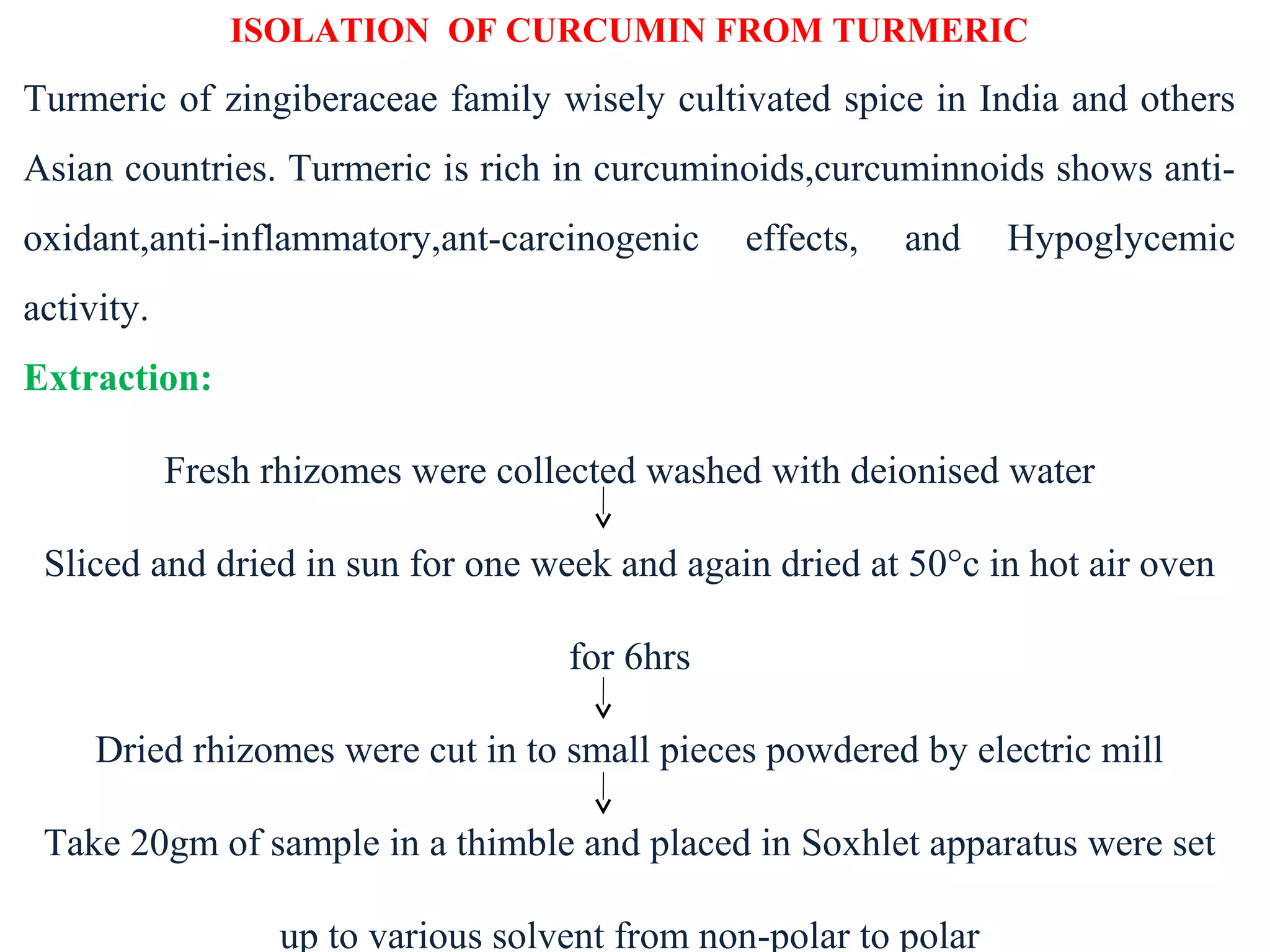 ISOLATION OF CURCUMIN FROM TURMERIC

Turmeric of zingiberaceae family wisely cultivated spice in India and others Asian countries. Turmeric is rich in curcuminoids,curcuminnoids shows anti-oxidant,anti-inflammatory,ant-carcinogenic effects, and Hypoglycemic activity.

Extraction:

Fresh rhizomes were collected washed with deionised water

↓

Sliced and dried in sun for one week and again dried at 50°c in hot air oven for 6hrs

↓

Dried rhizomes were cut in to small pieces powdered by electric mill

↓

Take 20gm of sample in a thimble and placed in Soxhlet apparatus were set up to various solvent from non-polar to polar